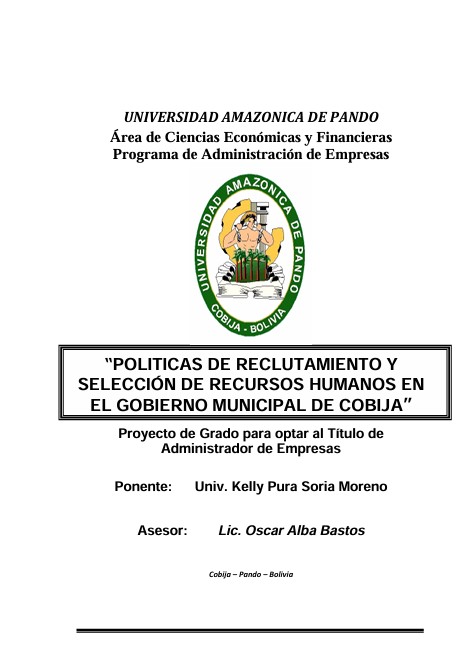 UNIVERSIDAD AMAZONICA DE PANDO
Área de Ciencias Económicas y Financieras
Programa de Administración de Empresas

UNIVERSIDAD AMAZONICA DE PANDO
COBIJA - BOLIVIA

"POLITICAS DE RECLUTAMIENTO Y SELECCIÓN DE RECURSOS HUMANOS EN EL GOBIERNO MUNICIPAL DE COBIJA"

Proyecto de Grado para optar al Título de Administrador de Empresas

Ponente: Univ. Kelly Pura Soria Moreno

Asesor: Lic. Oscar Alba Bastos

Cobija – Pando – Bolivia